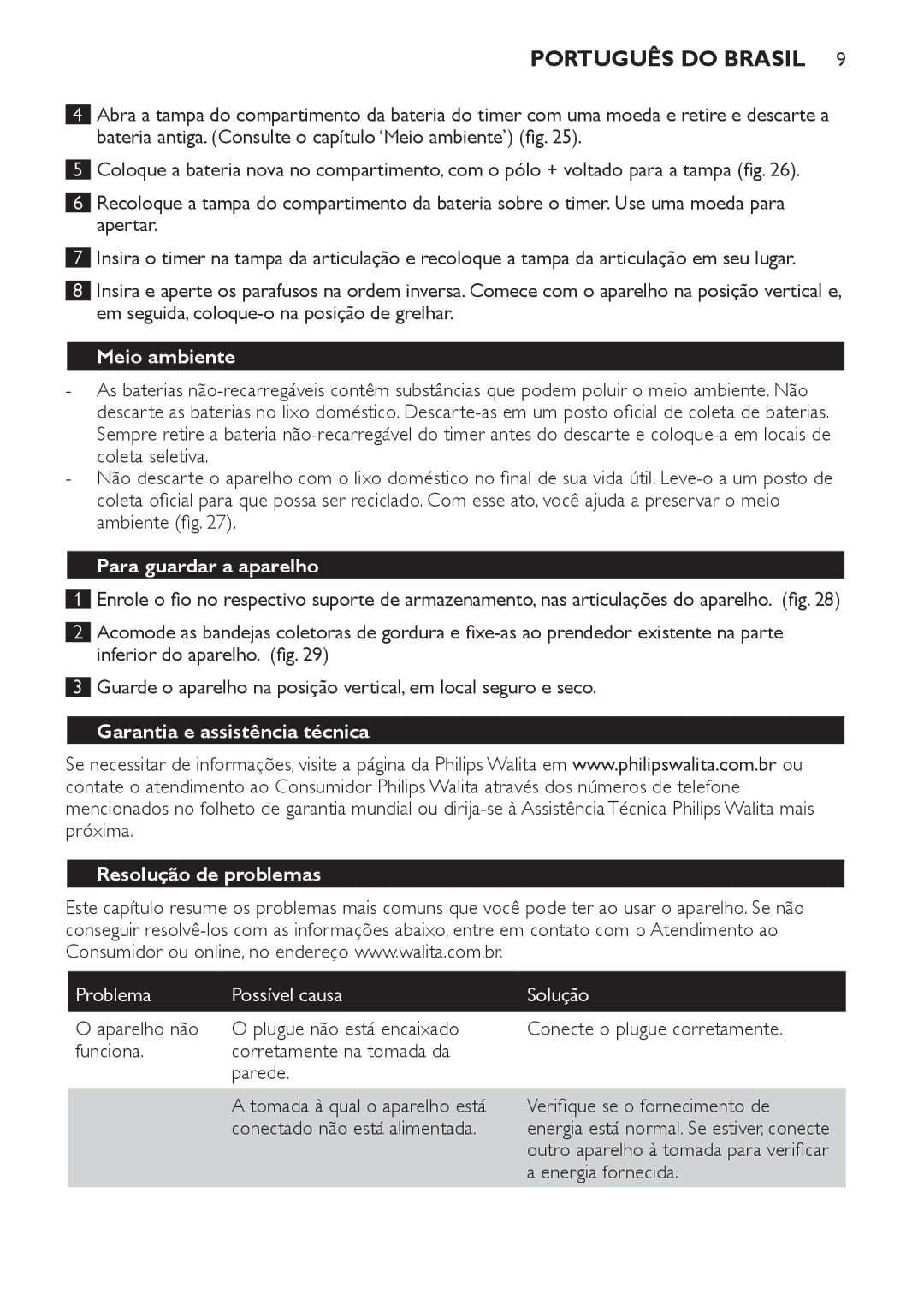 PORTUGUÊS DO BRASIL 9

4 Abra a tampa do compartimento da bateria do timer com uma moeda e retire e descarte a bateria antiga. (Consulte o capítulo ‘Meio ambiente’) (fig. 25).

5 Coloque a bateria nova no compartimento, com o pólo + voltado para a tampa (fig. 26).

6 Recoloque a tampa do compartimento da bateria sobre o timer. Use uma moeda para apertar.

7 Insira o timer na tampa da articulação e recoloque a tampa da articulação em seu lugar.

8 Insira e aperte os parafusos na ordem inversa. Comece com o aparelho na posição vertical e, em seguida, coloque-o na posição de grelhar.

Meio ambiente

- As baterias não-recarregáveis contêm substâncias que podem poluir o meio ambiente. Não descarte as baterias no lixo doméstico. Descarte-as em um posto oficial de coleta de baterias. Sempre retire a bateria não-recarregável do timer antes do descarte e coloque-a em locais de coleta seletiva.
- Não descarte o aparelho com o lixo doméstico no final de sua vida útil. Leve-o a um posto de coleta oficial para que possa ser reciclado. Com esse ato, você ajuda a preservar o meio ambiente (fig. 27).

Para guardar a aparelho

1 Enrole o fio no respectivo suporte de armazenamento, nas articulações do aparelho. (fig. 28)

2 Acomode as bandejas coletoras de gordura e fixe-as ao prendedor existente na parte inferior do aparelho. (fig. 29)

3 Guarde o aparelho na posição vertical, em local seguro e seco.

Garantia e assistência técnica

Se necessitar de informações, visite a página da Philips Walita em www.philipswalita.com.br ou contate o atendimento ao Consumidor Philips Walita através dos números de telefone mencionados no folheto de garantia mundial ou dirija-se à Assistência Técnica Philips Walita mais próxima.

Resolução de problemas

Este capítulo resume os problemas mais comuns que você pode ter ao usar o aparelho. Se não conseguir resolvê-los com as informações abaixo, entre em contato com o Atendimento ao Consumidor ou online, no endereço www.walita.com.br.

| Problema | Possível causa | Solução |
|---|---|---|
| O aparelho não funciona. | O plugue não está encaixado corretamente na tomada da parede. | Conecte o plugue corretamente. |
| | A tomada à qual o aparelho está conectado não está alimentada. | Verifique se o fornecimento de energia está normal. Se estiver, conecte outro aparelho à tomada para verificar a energia fornecida. |